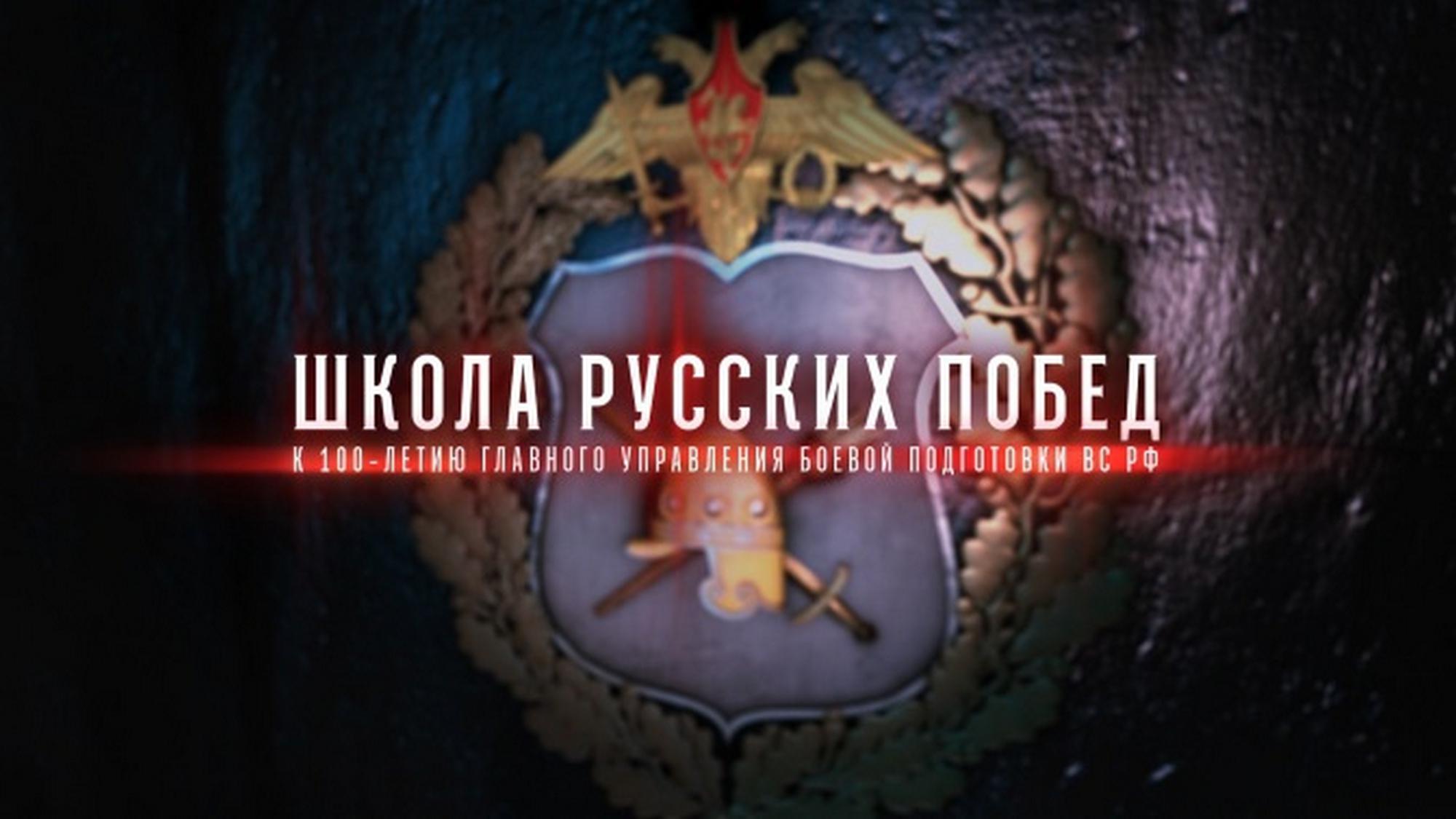 ШКОЛА РУССКИХ ПОБЕД
К 100-ЛЕТИЮ ГЛАВНОГО УПРАВЛЕНИЯ БОЕВОЙ ПОДГОТОВКИ ВС РФ